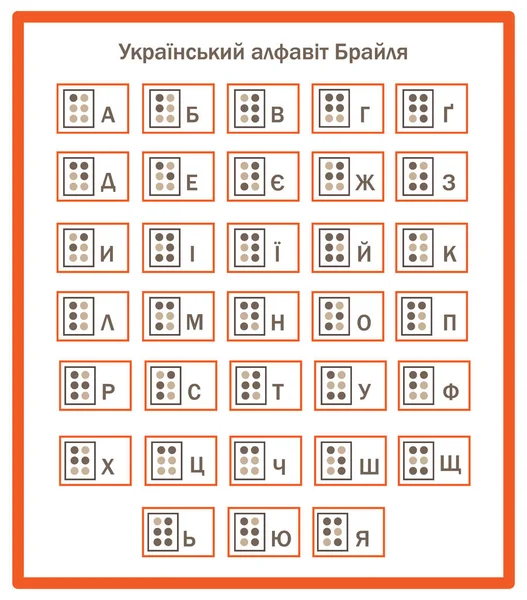 Український алфавіт Брайля

А Б В Г Ґ

Д Е Є Ж З

И І Ї Й К

Л М Н О П

Р С Т У Ф

Х Ц Ч Ш Щ

Ь Ю Я